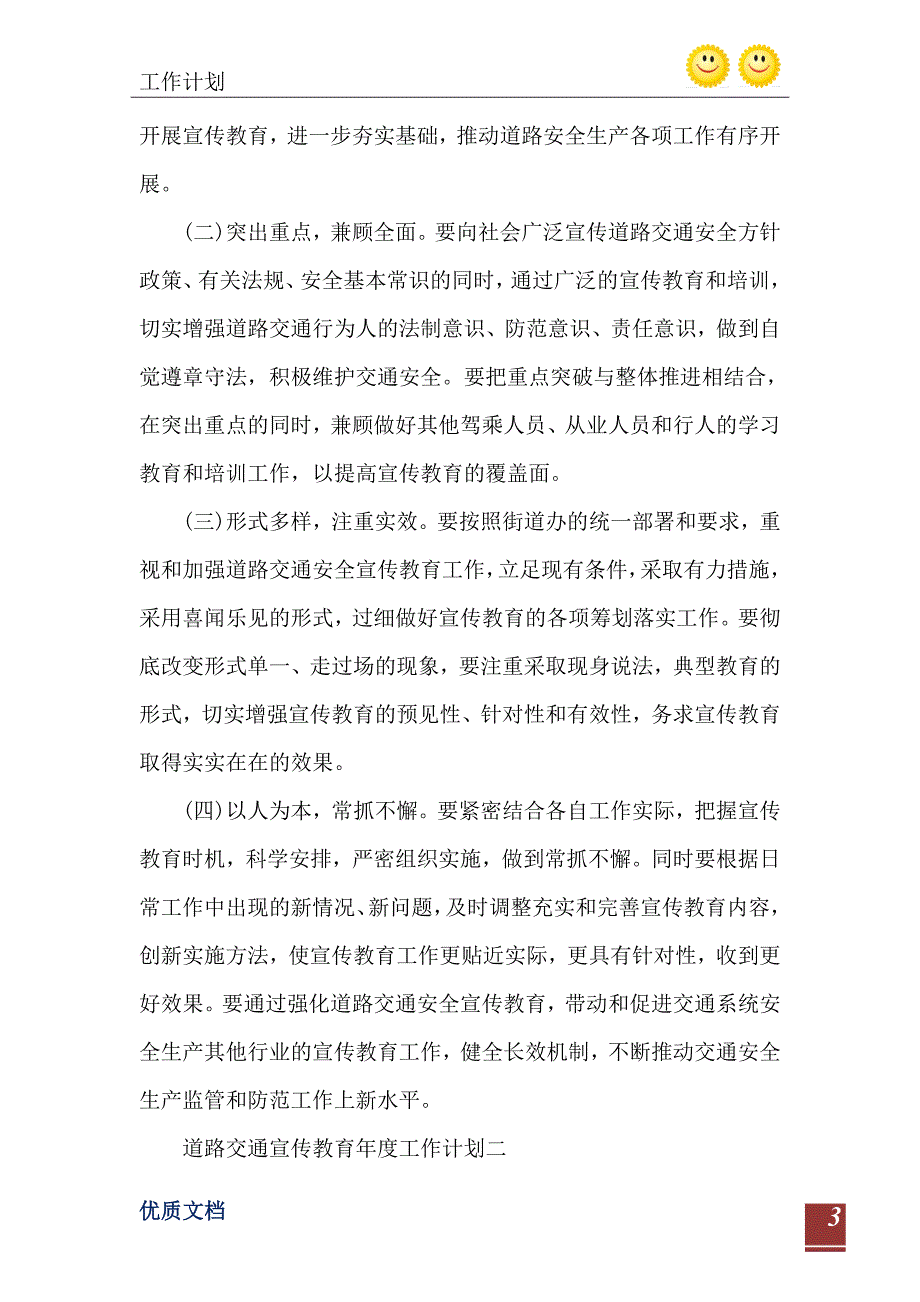 工作计划

开展宣传教育，进一步夯实基础，推动道路安全生产各项工作有序开展。

(二)突出重点，兼顾全面。要向社会广泛宣传道路交通安全方针政策、有关法规、安全基本常识的同时，通过广泛的宣传教育和培训，切实增强道路交通行为人的法制意识、防范意识、责任意识，做到自觉遵章守法，积极维护交通安全。要把重点突破与整体推进相结合，在突出重点的同时，兼顾做好其他驾乘人员、从业人员和行人的学习教育和培训工作，以提高宣传教育的覆盖面。

(三)形式多样，注重实效。要按照街道办的统一部署和要求，重视和加强道路交通安全宣传教育工作，立足现有条件，采取有力措施，采用喜闻乐见的形式，过细做好宣传教育的各项筹划落实工作。要彻底改变形式单一、走过场的现象，要注重采取现身说法，典型教育的形式，切实增强宣传教育的预见性、针对性和有效性，务求宣传教育取得实实在在的效果。

(四)以人为本，常抓不懈。要紧密结合各自工作实际，把握宣传教育时机，科学安排，严密组织实施，做到常抓不懈。同时要根据日常工作中出现的新情况、新问题，及时调整充实和完善宣传教育内容，创新实施方法，使宣传教育工作更贴近实际，更具有针对性，收到更好效果。要通过强化道路交通安全宣传教育，带动和促进交通系统安全生产其他行业的宣传教育工作，健全长效机制，不断推动交通安全生产监管和防范工作上新水平。

道路交通宣传教育年度工作计划二

优质文档

3